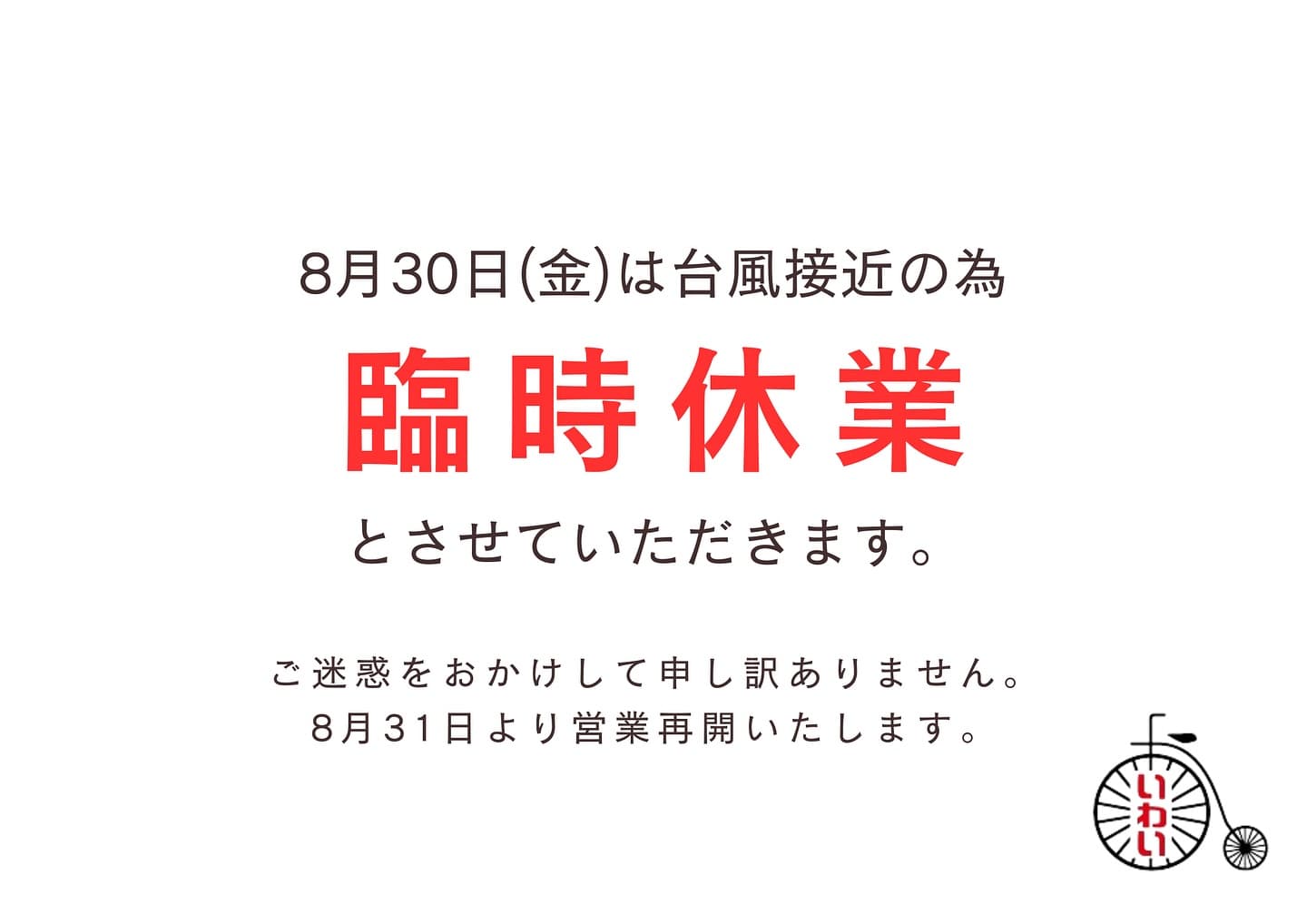 8月30日(金)は台風接近の為

臨時休業

とさせていただきます。

ご迷惑をおかけして申し訳ありません。
8月31日より営業再開いたします。

いわい